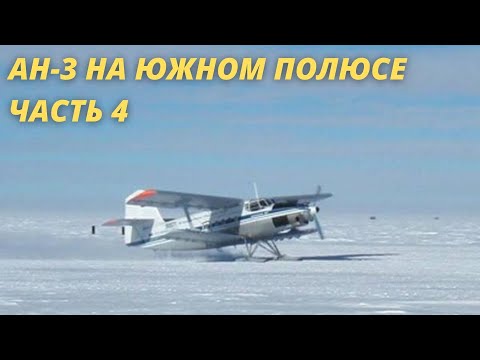 АН-3 НА ЮЖНОМ ПОЛЮСЕ
ЧАСТЬ 4